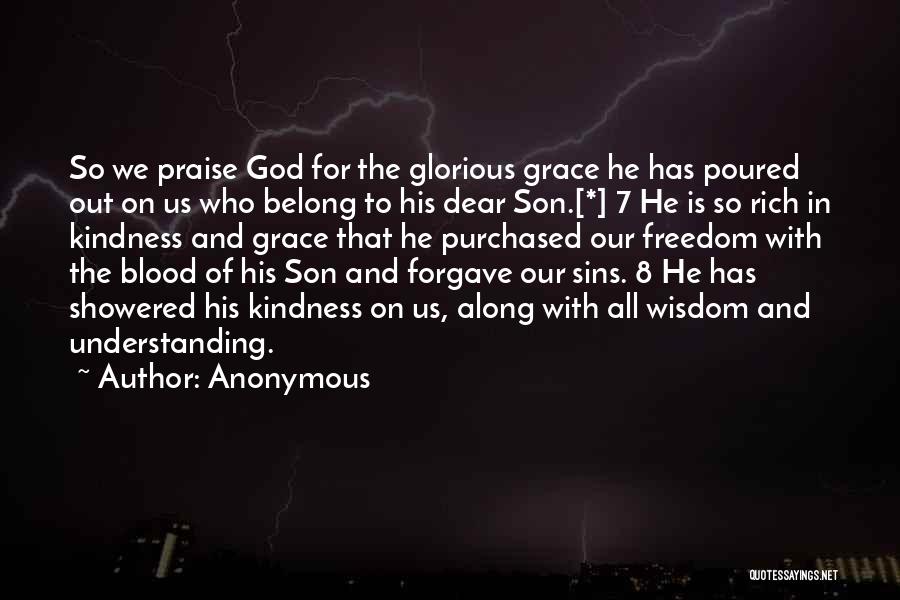 So we praise God for the glorious grace he has poured out on us who belong to his dear Son.[*] 7 He is so rich in kindness and grace that he purchased our freedom with the blood of his Son and forgave our sins. 8 He has showered his kindness on us, along with all wisdom and understanding.

~ Author: Anonymous

QUOTESSAYINGS.NET